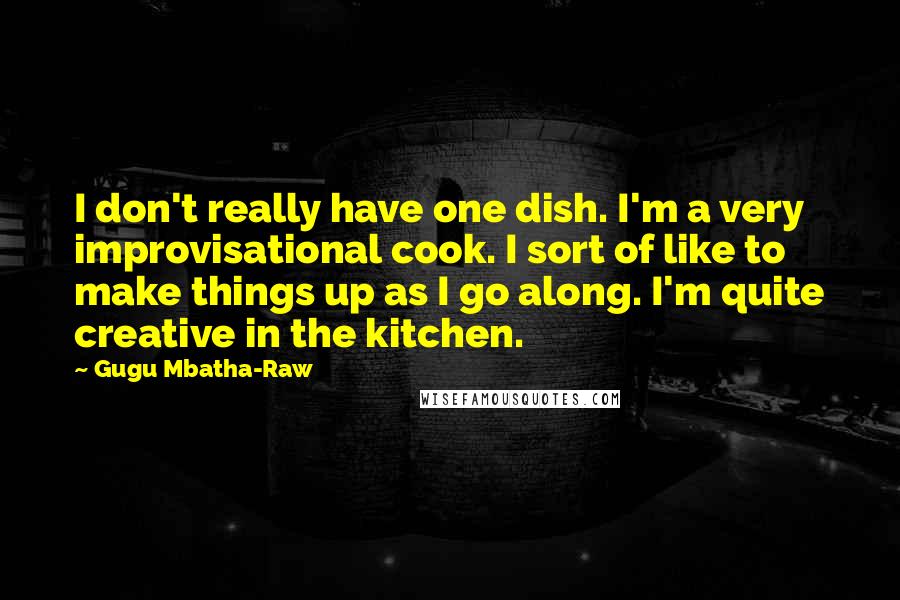 I don't really have one dish. I'm a very improvisational cook. I sort of like to make things up as I go along. I'm quite creative in the kitchen.

~ Gugu Mbatha-Raw

WISEFAMOUSQUOTES.COM